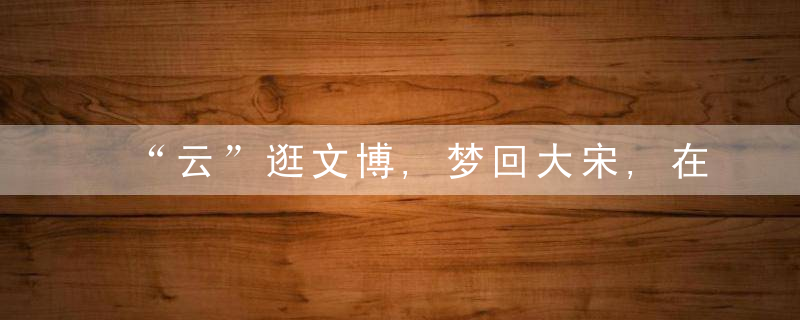 “云”逛文博，梦回大宋，在